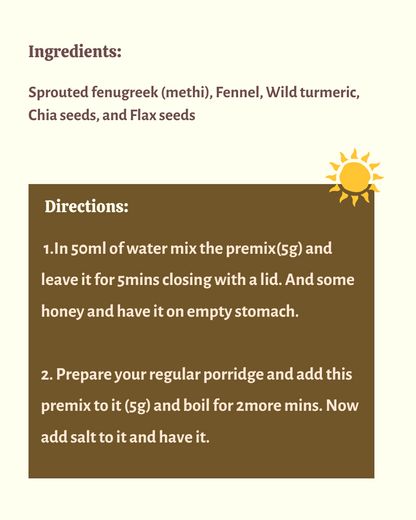 Ingredients:

Sprouted fenugreek (methi), Fennel, Wild turmeric, Chia seeds, and Flax seeds

Directions:

1.In 50ml of water mix the premix(5g) and leave it for 5mins closing with a lid. And some honey and have it on empty stomach.

2. Prepare your regular porridge and add this premix to it (5g) and boil for 2more mins. Now add salt to it and have it.